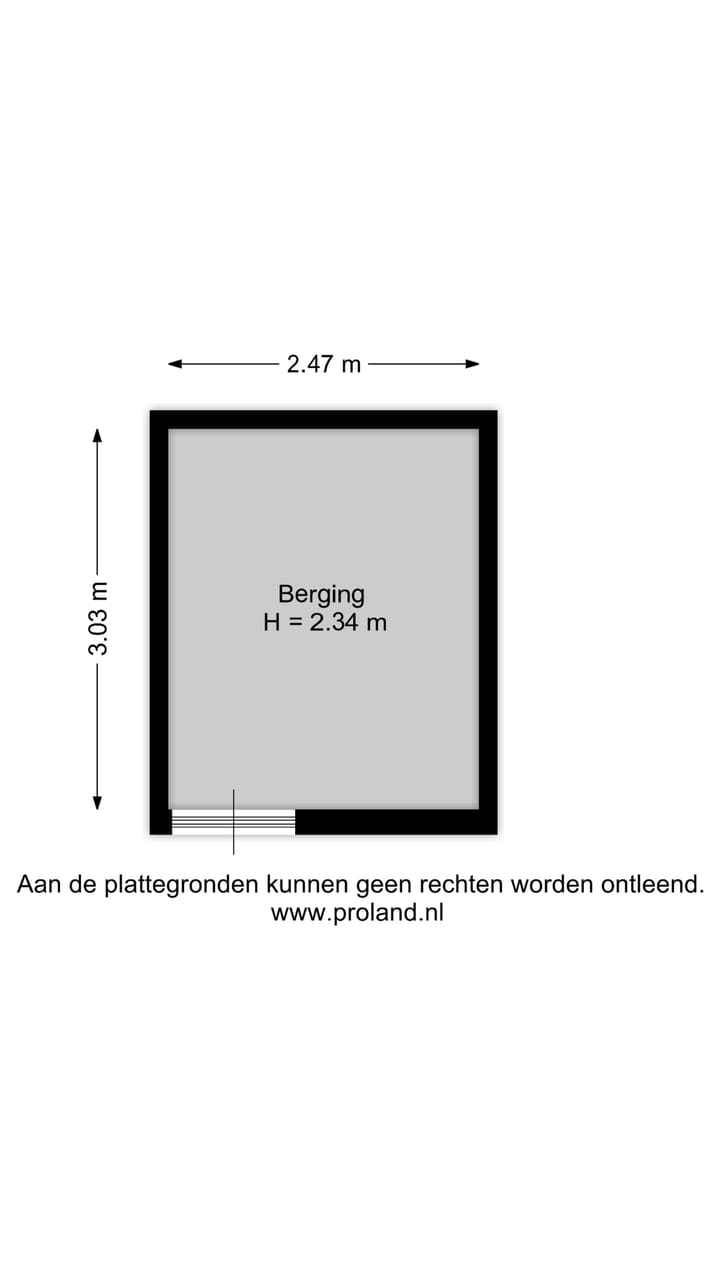 2.47 m

3.03 m

Berging
H = 2.34 m

Aan de plattegronden kunnen geen rechten worden ontleend.
www.proland.nl